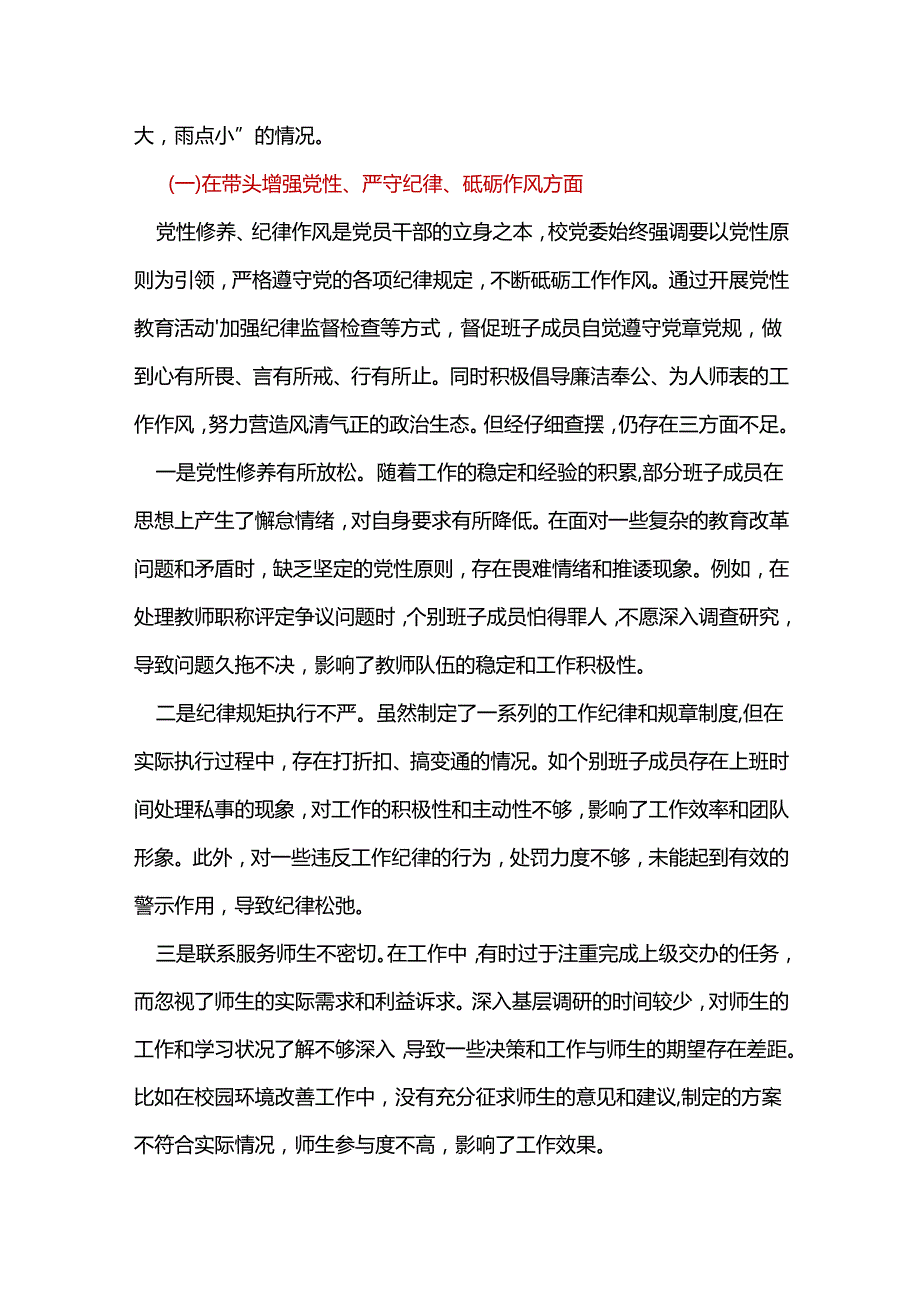 大，雨点小”的情况。

(一)在带头增强党性、严守纪律、砥砺作风方面

党性修养、纪律作风是党员干部的立身之本，校党委始终强调要以党性原则为引领，严格遵守党的各项纪律规定，不断砥砺工作作风。通过开展党性教育活动'加强纪律监督检查等方式，督促班子成员自觉遵守党章党规，做到心有所畏、言有所戒、行有所止。同时积极倡导廉洁奉公、为人师表的工作作风，努力营造风清气正的政治生态。但经仔细查摆，仍存在三方面不足。

一是党性修养有所放松。随着工作的稳定和经验的积累,部分班子成员在思想上产生了懈怠情绪，对自身要求有所降低。在面对一些复杂的教育改革问题和矛盾时，缺乏坚定的党性原则，存在畏难情绪和推诿现象。例如，在处理教师职称评定争议问题时，个别班子成员怕得罪人，不愿深入调查研究，导致问题久拖不决，影响了教师队伍的稳定和工作积极性。

二是纪律规矩执行不严。虽然制定了一系列的工作纪律和规章制度,但在实际执行过程中，存在打折扣、搞变通的情况。如个别班子成员存在上班时间处理私事的现象，对工作的积极性和主动性不够，影响了工作效率和团队形象。此外，对一些违反工作纪律的行为，处罚力度不够，未能起到有效的警示作用，导致纪律松弛。

三是联系服务师生不密切。在工作中，有时过于注重完成上级交办的任务，而忽视了师生的实际需求和利益诉求。深入基层调研的时间较少，对师生的工作和学习状况了解不够深入，导致一些决策和工作与师生的期望存在差距。比如在校园环境改善工作中，没有充分征求师生的意见和建议,制定的方案不符合实际情况，师生参与度不高，影响了工作效果。